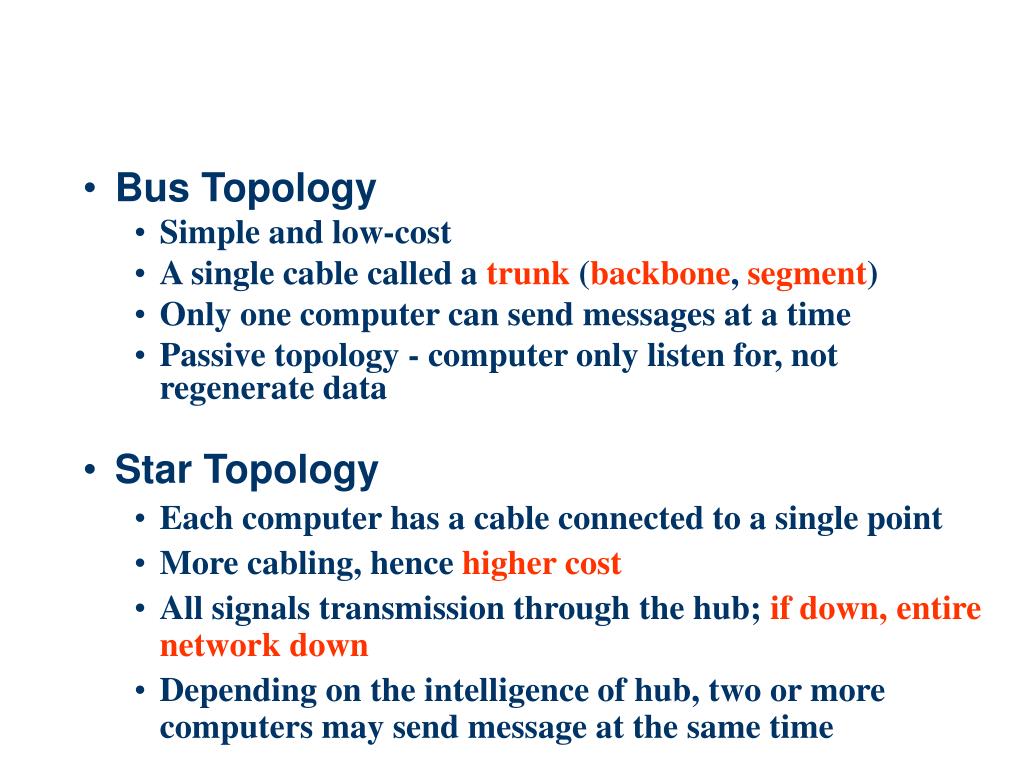 • Bus Topology
• Simple and low-cost
• A single cable called a trunk (backbone, segment)
• Only one computer can send messages at a time
• Passive topology - computer only listen for, not regenerate data

• Star Topology
• Each computer has a cable connected to a single point
• More cabling, hence higher cost
• All signals transmission through the hub; if down, entire network down
• Depending on the intelligence of hub, two or more computers may send message at the same time